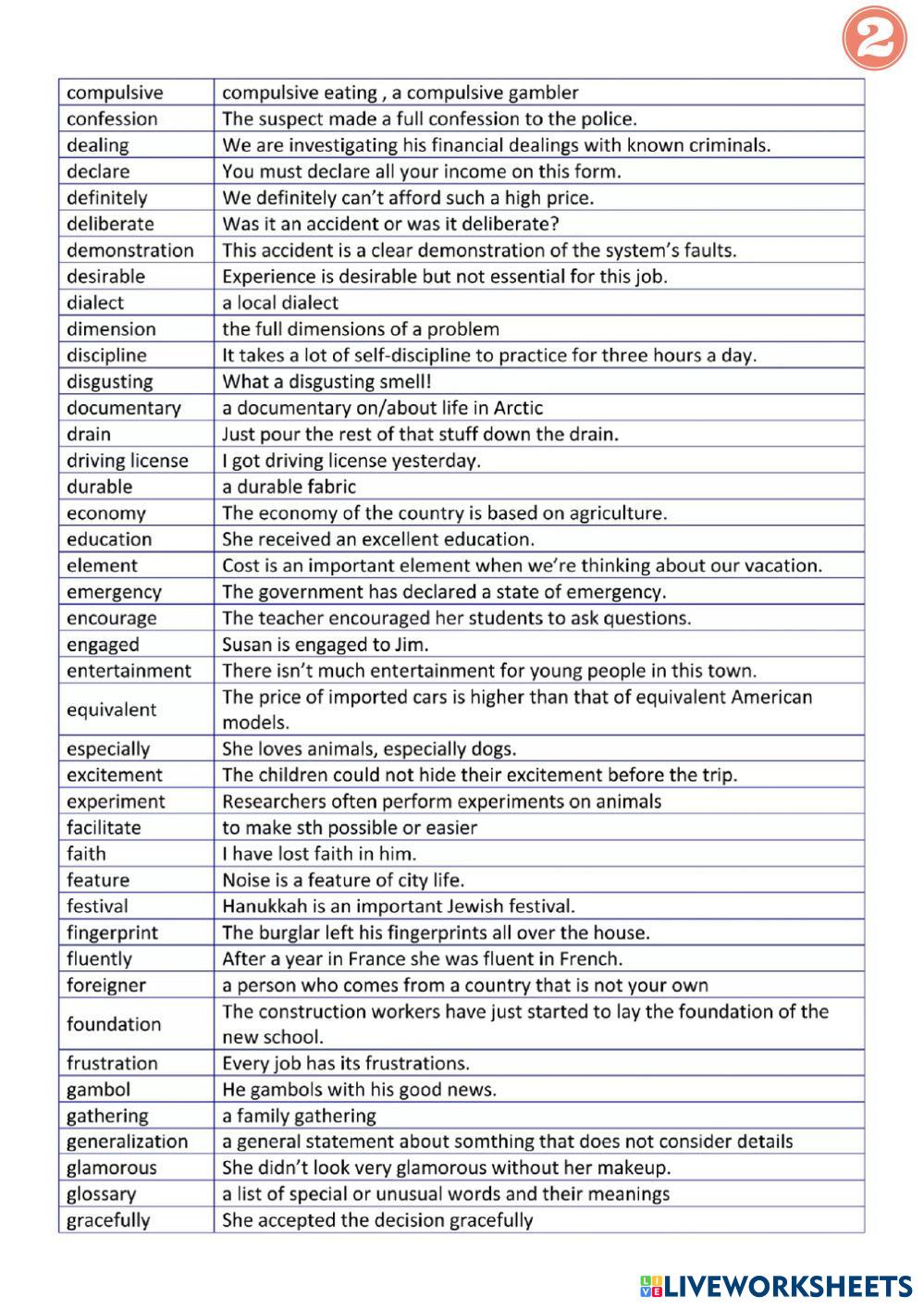 2

| | |
|---|---|
| compulsive | compulsive eating , a compulsive gambler |
| confession | The suspect made a full confession to the police. |
| dealing | We are investigating his financial dealings with known criminals. |
| declare | You must declare all your income on this form. |
| definitely | We definitely can't afford such a high price. |
| deliberate | Was it an accident or was it deliberate? |
| demonstration | This accident is a clear demonstration of the system's faults. |
| desirable | Experience is desirable but not essential for this job. |
| dialect | a local dialect |
| dimension | the full dimensions of a problem |
| discipline | It takes a lot of self-discipline to practice for three hours a day. |
| disgusting | What a disgusting smell! |
| documentary | a documentary on/about life in Arctic |
| drain | Just pour the rest of that stuff down the drain. |
| driving license | I got driving license yesterday. |
| durable | a durable fabric |
| economy | The economy of the country is based on agriculture. |
| education | She received an excellent education. |
| element | Cost is an important element when we're thinking about our vacation. |
| emergency | The government has declared a state of emergency. |
| encourage | The teacher encouraged her students to ask questions. |
| engaged | Susan is engaged to Jim. |
| entertainment | There isn't much entertainment for young people in this town. |
| equivalent | The price of imported cars is higher than that of equivalent American models. |
| especially | She loves animals, especially dogs. |
| excitement | The children could not hide their excitement before the trip. |
| experiment | Researchers often perform experiments on animals |
| facilitate | to make sth possible or easier |
| faith | I have lost faith in him. |
| feature | Noise is a feature of city life. |
| festival | Hanukkah is an important Jewish festival. |
| fingerprint | The burglar left his fingerprints all over the house. |
| fluently | After a year in France she was fluent in French. |
| foreigner | a person who comes from a country that is not your own |
| foundation | The construction workers have just started to lay the foundation of the new school. |
| frustration | Every job has its frustrations. |
| gambol | He gambols with his good news. |
| gathering | a family gathering |
| generalization | a general statement about somthing that does not consider details |
| glamorous | She didn't look very glamorous without her makeup. |
| glossary | a list of special or unusual words and their meanings |
| gracefully | She accepted the decision gracefully |

LIVEWORKSHEETS